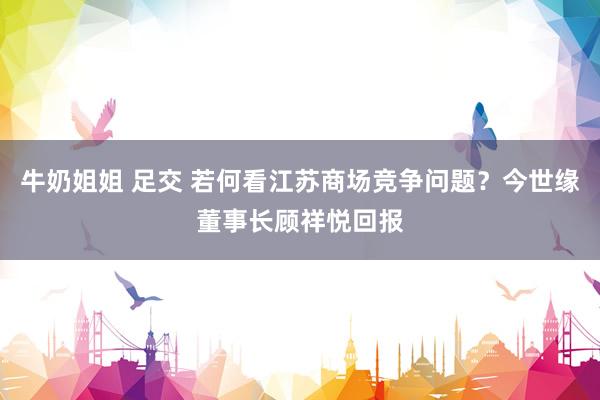 牛奶姐姐 足交 若何看江苏商场竞争问题？今世缘董事长顾祥悦回报